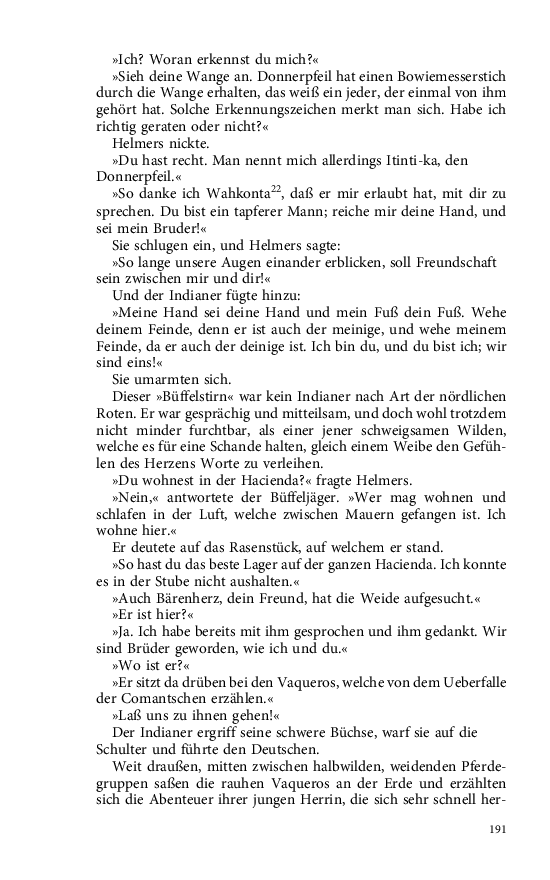 »Ich? Woran erkennst du mich?«

»Sieh deine Wange an. Donnerpfeil hat einen Bowiemesserstich durch die Wange erhalten, das weiß ein jeder, der einmal von ihm gehört hat. Solche Erkennungszeichen merkt man sich. Habe ich richtig geraten oder nicht?«

Helmers nickte.

»Du hast recht. Man nennt mich allerdings Itinti-ka, den Donnerpfeil.«

»So danke ich Wahkonta$^{22}$, daß er mir erlaubt hat, mit dir zu sprechen. Du bist ein tapferer Mann; reiche mir deine Hand, und sei mein Bruder!«

Sie schlugen ein, und Helmers sagte:

»So lange unsere Augen einander erblicken, soll Freundschaft sein zwischen mir und dir!«

Und der Indianer fügte hinzu:

»Meine Hand sei deine Hand und mein Fuß dein Fuß. Wehe deinem Feinde, denn er ist auch der meinige, und wehe meinem Feinde, da er auch der deinige ist. Ich bin du, und du bist ich; wir sind eins!«

Sie umarmten sich.

Dieser »Büffelstirn« war kein Indianer nach Art der nördlichen Roten. Er war gesprächig und mitteilsam, und doch wohl trotzdem nicht minder furchtbar, als einer jener schweigsamen Wilden, welche es für eine Schande halten, gleich einem Weibe den Gefühlen des Herzens Worte zu verleihen.

»Du wohnest in der Hacienda?« fragte Helmers.

»Nein,« antwortete der Büffeljäger. »Wer mag wohnen und schlafen in der Luft, welche zwischen Mauern gefangen ist. Ich wohne hier.«

Er deutete auf das Rasenstück, auf welchem er stand.

»So hast du das beste Lager auf der ganzen Hacienda. Ich konnte es in der Stube nicht aushalten.«

»Auch Bärenherz, dein Freund, hat die Weide aufgesucht.«

»Er ist hier?«

»Ja. Ich habe bereits mit ihm gesprochen und ihm gedankt. Wir sind Brüder geworden, wie ich und du.«

»Wo ist er?«

»Er sitzt da drüben bei den Vaqueros, welche von dem Ueberfalle der Comantschen erzählen.«

»Laß uns zu ihnen gehen!«

Der Indianer ergriff seine schwere Büchse, warf sie auf die Schulter und führte den Deutschen.

Weit draußen, mitten zwischen halbwilden, weidenden Pferdegruppen saßen die rauhen Vaqueros an der Erde und erzählten sich die Abenteuer ihrer jungen Herrin, die sich sehr schnell her-

191